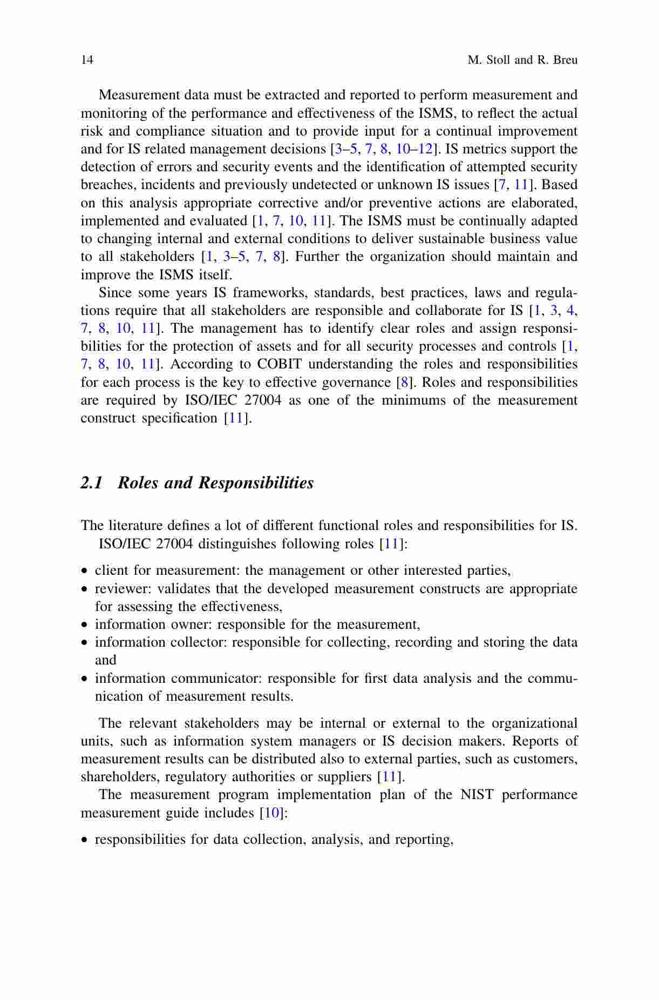 14 M. Stoll and R. Breu

Measurement data must be extracted and reported to perform measurement and monitoring of the performance and effectiveness of the ISMS, to reflect the actual risk and compliance situation and to provide input for a continual improvement and for IS related management decisions [3–5, 7, 8, 10–12]. IS metrics support the detection of errors and security events and the identification of attempted security breaches, incidents and previously undetected or unknown IS issues [7, 11]. Based on this analysis appropriate corrective and/or preventive actions are elaborated, implemented and evaluated [1, 7, 10, 11]. The ISMS must be continually adapted to changing internal and external conditions to deliver sustainable business value to all stakeholders [1, 3–5, 7, 8]. Further the organization should maintain and improve the ISMS itself.

Since some years IS frameworks, standards, best practices, laws and regulations require that all stakeholders are responsible and collaborate for IS [1, 3, 4, 7, 8, 10, 11]. The management has to identify clear roles and assign responsibilities for the protection of assets and for all security processes and controls [1, 7, 8, 10, 11]. According to COBIT understanding the roles and responsibilities for each process is the key to effective governance [8]. Roles and responsibilities are required by ISO/IEC 27004 as one of the minimums of the measurement construct specification [11].

2.1 Roles and Responsibilities

The literature defines a lot of different functional roles and responsibilities for IS. ISO/IEC 27004 distinguishes following roles [11]:

• client for measurement: the management or other interested parties,
• reviewer: validates that the developed measurement constructs are appropriate for assessing the effectiveness,
• information owner: responsible for the measurement,
• information collector: responsible for collecting, recording and storing the data and
• information communicator: responsible for first data analysis and the communication of measurement results.

The relevant stakeholders may be internal or external to the organizational units, such as information system managers or IS decision makers. Reports of measurement results can be distributed also to external parties, such as customers, shareholders, regulatory authorities or suppliers [11].

The measurement program implementation plan of the NIST performance measurement guide includes [10]:

• responsibilities for data collection, analysis, and reporting,